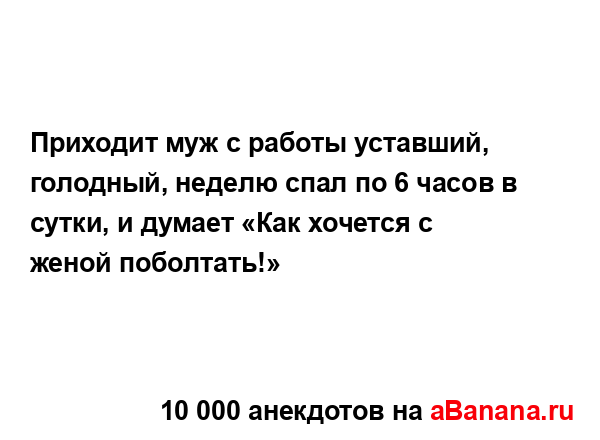 Приходит муж с работы уставший, голодный, неделю спал по 6 часов в сутки, и думает «Как хочется с женой поболтать!»

10 000 анекдотов на aBanana.ru